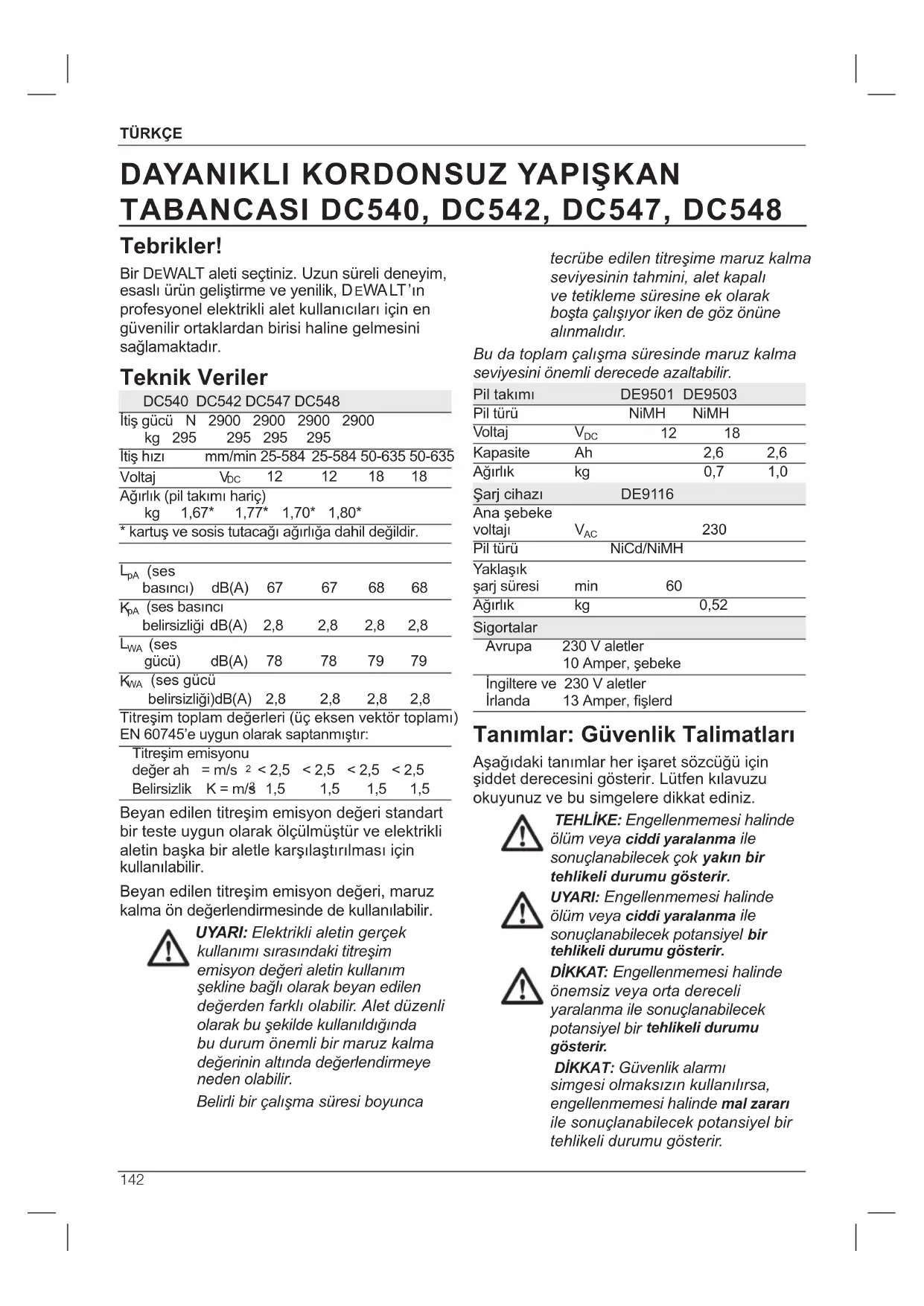 TÜRKÇE

DAYANIKLI KORDONSUZ YAPIŞKAN TABANCASI DC540, DC542, DC547, DC548

Tebrikler!

Bir DEWALT aleti seçtiniz. Uzun süreli deneyim, esaslı ürün geliştirme ve yenilik, DEWALT'ın profesyonel elektrikli alet kullanıcıları için en güvenilir ortaklardan birisi haline gelmesini sağlamaktadır.

Teknik Veriler

| | | DC540 | DC542 | DC547 | DC548 |
|---|---|---|---|---|---|
| İtiş gücü | N | 2900 | 2900 | 2900 | 2900 |
| | kg | 295 | 295 | 295 | 295 |
| İtiş hızı | mm/min | 25-584 | 25-584 | 50-635 | 50-635 |
| Voltaj | $V_{DC}$ | 12 | 12 | 18 | 18 |
| Ağırlık (pil takımı hariç) | kg | 1,67* | 1,77* | 1,70* | 1,80* |

* kartuş ve sosis tutacağı ağırlığa dahil değildir.

| | | | | | |
|---|---|---|---|---|---|
| $L_{pA}$ (ses basıncı) | dB(A) | 67 | 67 | 68 | 68 |
| $K_{pA}$ (ses basıncı belirsizliği | dB(A) | 2,8 | 2,8 | 2,8 | 2,8 |
| $L_{WA}$ (ses gücü) | dB(A) | 78 | 78 | 79 | 79 |
| $K_{WA}$ (ses gücü belirsizliği) | dB(A) | 2,8 | 2,8 | 2,8 | 2,8 |

Titreşim toplam değerleri (üç eksen vektör toplamı) EN 60745'e uygun olarak saptanmıştır:

| | | | | | |
|---|---|---|---|---|---|
| Titreşim emisyonu değer ah | = $m/s^2$ | < 2,5 | < 2,5 | < 2,5 | < 2,5 |
| Belirsizlik | K = $m/s^2$ | 1,5 | 1,5 | 1,5 | 1,5 |

Beyan edilen titreşim emisyon değeri standart bir teste uygun olarak ölçülmüştür ve elektrikli aletin başka bir aletle karşılaştırılması için kullanılabilir.

Beyan edilen titreşim emisyon değeri, maruz kalma ön değerlendirmesinde de kullanılabilir.

UYARI: Elektrikli aletin gerçek kullanımı sırasındaki titreşim emisyon değeri aletin kullanım şekline bağlı olarak beyan edilen değerden farklı olabilir. Alet düzenli olarak bu şekilde kullanıldığında bu durum önemli bir maruz kalma değerinin altında değerlendirmeye neden olabilir.

Belirli bir çalışma süresi boyunca tecrübe edilen titreşime maruz kalma seviyesinin tahmini, alet kapalı ve tetikleme süresine ek olarak boşta çalışıyor iken de göz önüne alınmalıdır.

Bu da toplam çalışma süresinde maruz kalma seviyesini önemli derecede azaltabilir.

| Pil takımı | | DE9501 | DE9503 |
|---|---|---|---|
| Pil türü | | NiMH | NiMH |
| Voltaj | $V_{DC}$ | 12 | 18 |
| Kapasite | Ah | 2,6 | 2,6 |
| Ağırlık | kg | 0,7 | 1,0 |

| Şarj cihazı | | DE9116 |
|---|---|---|
| Ana şebeke voltajı | $V_{AC}$ | 230 |
| Pil türü | | NiCd/NiMH |
| Yaklaşık şarj süresi | min | 60 |
| Ağırlık | kg | 0,52 |

| Sigortalar | |
|---|---|
| Avrupa | 230 V aletler 10 Amper, şebeke |
| İngiltere ve İrlanda | 230 V aletler 13 Amper, fişlerd |

Tanımlar: Güvenlik Talimatları

Aşağıdaki tanımlar her işaret sözcüğü için şiddet derecesini gösterir. Lütfen kılavuzu okuyunuz ve bu simgelere dikkat ediniz.

TEHLİKE: Engellenmemesi halinde ölüm veya ciddi yaralanma ile sonuçlanabilecek çok yakın bir tehlikeli durumu gösterir.

UYARI: Engellenmemesi halinde ölüm veya ciddi yaralanma ile sonuçlanabilecek potansiyel bir tehlikeli durumu gösterir.

DİKKAT: Engellenmemesi halinde önemsiz veya orta dereceli yaralanma ile sonuçlanabilecek potansiyel bir tehlikeli durumu gösterir.

DİKKAT: Güvenlik alarmı simgesi olmaksızın kullanılırsa, engellenmemesi halinde mal zararı ile sonuçlanabilecek potansiyel bir tehlikeli durumu gösterir.

142